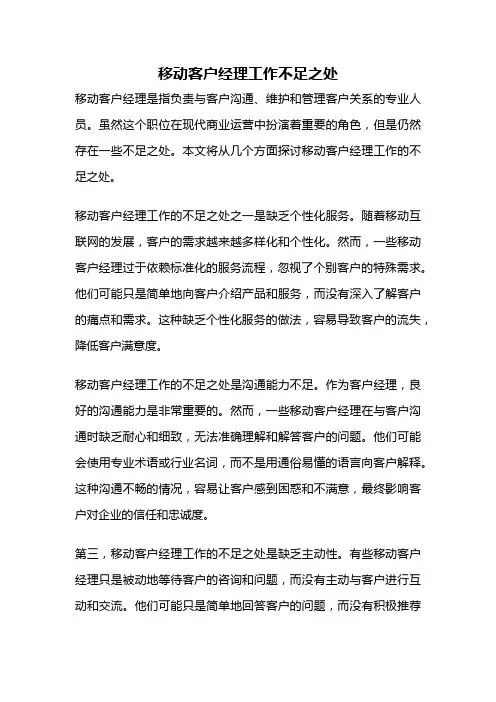 移动客户经理工作不足之处

移动客户经理是指负责与客户沟通、维护和管理客户关系的专业人员。虽然这个职位在现代商业运营中扮演着重要的角色，但是仍然存在一些不足之处。本文将从几个方面探讨移动客户经理工作的不足之处。

移动客户经理工作的不足之处之一是缺乏个性化服务。随着移动互联网的发展，客户的需求越来越多样化和个性化。然而，一些移动客户经理过于依赖标准化的服务流程，忽视了个别客户的特殊需求。他们可能只是简单地向客户介绍产品和服务，而没有深入了解客户的痛点和需求。这种缺乏个性化服务的做法，容易导致客户的流失，降低客户满意度。

移动客户经理工作的不足之处是沟通能力不足。作为客户经理，良好的沟通能力是非常重要的。然而，一些移动客户经理在与客户沟通时缺乏耐心和细致，无法准确理解和解答客户的问题。他们可能会使用专业术语或行业名词，而不是用通俗易懂的语言向客户解释。这种沟通不畅的情况，容易让客户感到困惑和不满意，最终影响客户对企业的信任和忠诚度。

第三，移动客户经理工作的不足之处是缺乏主动性。有些移动客户经理只是被动地等待客户的咨询和问题，而没有主动与客户进行互动和交流。他们可能只是简单地回答客户的问题，而没有积极推荐